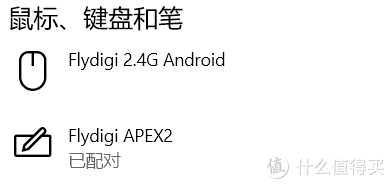 鼠标、键盘和笔

Flydigi 2.4G Android

Flydigi APEX2
已配对

值 什么值得买